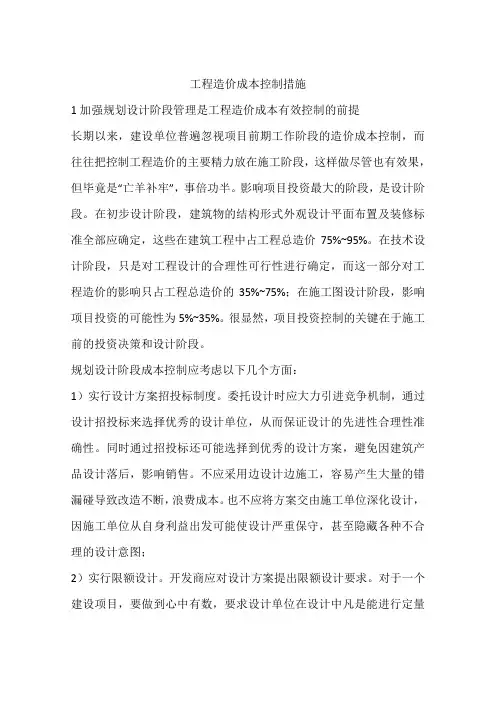 工程造价成本控制措施

1 加强规划设计阶段管理是工程造价成本有效控制的前提

长期以来，建设单位普遍忽视项目前期工作阶段的造价成本控制，而往往把控制工程造价的主要精力放在施工阶段，这样做尽管也有效果，但毕竟是“亡羊补牢”，事倍功半。影响项目投资最大的阶段，是设计阶段。在初步设计阶段，建筑物的结构形式外观设计平面布置及装修标准全部应确定，这些在建筑工程中占工程总造价 75%~95%。在技术设计阶段，只是对工程设计的合理性可行性进行确定，而这一部分对工程造价的影响只占工程总造价的 35%~75%；在施工图设计阶段，影响项目投资的可能性为 5%~35%。很显然，项目投资控制的关键在于施工前的投资决策和设计阶段。

规划设计阶段成本控制应考虑以下几个方面：

1）实行设计方案招投标制度。委托设计时应大力引进竞争机制，通过设计招投标来选择优秀的设计单位，从而保证设计的先进性合理性准确性。同时通过招投标还可能选择到优秀的设计方案，避免因建筑产品设计落后，影响销售。不应采用边设计边施工，容易产生大量的错漏碰导致改造不断，浪费成本。也不应将方案交由施工单位深化设计，因施工单位从自身利益出发可能使设计严重保守，甚至隐藏各种不合理的设计意图；

2）实行限额设计。开发商应对设计方案提出限额设计要求。对于一个建设项目，要做到心中有数，要求设计单位在设计中凡是能进行定量